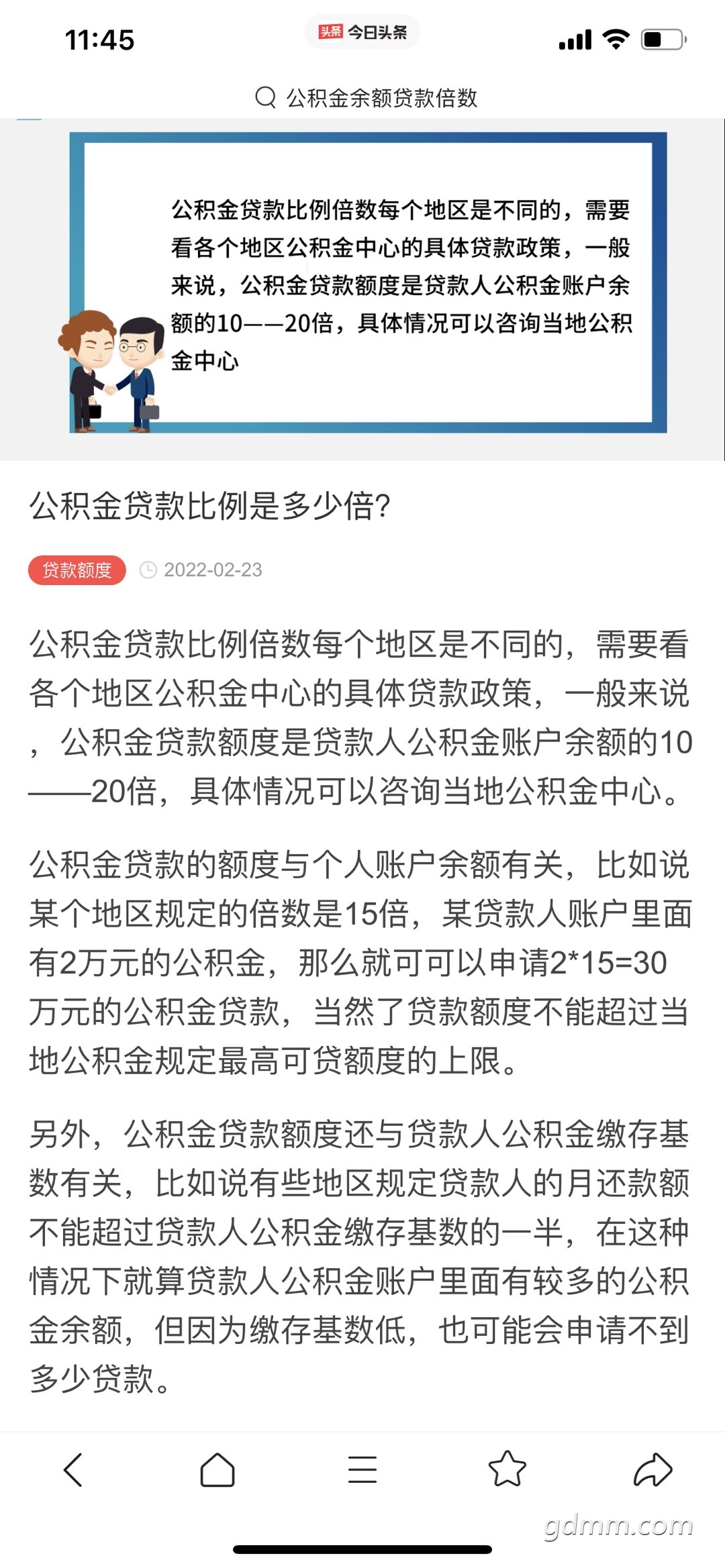 11:45

头条 今日头条

公积金余额贷款倍数

公积金贷款比例倍数每个地区是不同的，需要看各个地区公积金中心的具体贷款政策，一般来说，公积金贷款额度是贷款人公积金账户余额的10——20倍，具体情况可以咨询当地公积金中心

公积金贷款比例是多少倍?

贷款额度 2022-02-23

公积金贷款比例倍数每个地区是不同的，需要看各个地区公积金中心的具体贷款政策，一般来说，公积金贷款额度是贷款人公积金账户余额的10——20倍，具体情况可以咨询当地公积金中心。

公积金贷款的额度与个人账户余额有关，比如说某个地区规定的倍数是15倍，某贷款人账户里面有2万元的公积金，那么就可可以申请2*15=30万元的公积金贷款，当然了贷款额度不能超过当地公积金规定最高可贷额度的上限。

另外，公积金贷款额度还与贷款人公积金缴存基数有关，比如说有些地区规定贷款人的月还款额不能超过贷款人公积金缴存基数的一半，在这种情况下就算贷款人公积金账户里面有较多的公积金余额，但因为缴存基数低，也可能会申请不到多少贷款。

gdmm.com